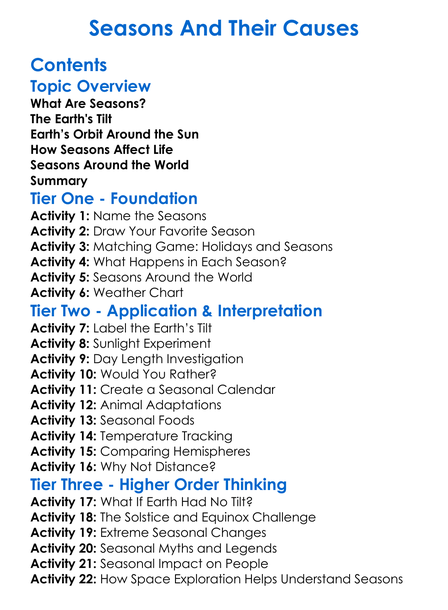 Seasons And Their Causes

Contents

Topic Overview

What Are Seasons?
The Earth's Tilt
Earth's Orbit Around the Sun
How Seasons Affect Life
Seasons Around the World
Summary

Tier One - Foundation

Activity 1: Name the Seasons
Activity 2: Draw Your Favorite Season
Activity 3: Matching Game: Holidays and Seasons
Activity 4: What Happens in Each Season?
Activity 5: Seasons Around the World
Activity 6: Weather Chart

Tier Two - Application & Interpretation

Activity 7: Label the Earth's Tilt
Activity 8: Sunlight Experiment
Activity 9: Day Length Investigation
Activity 10: Would You Rather?
Activity 11: Create a Seasonal Calendar
Activity 12: Animal Adaptations
Activity 13: Seasonal Foods
Activity 14: Temperature Tracking
Activity 15: Comparing Hemispheres
Activity 16: Why Not Distance?

Tier Three - Higher Order Thinking

Activity 17: What If Earth Had No Tilt?
Activity 18: The Solstice and Equinox Challenge
Activity 19: Extreme Seasonal Changes
Activity 20: Seasonal Myths and Legends
Activity 21: Seasonal Impact on People
Activity 22: How Space Exploration Helps Understand Seasons